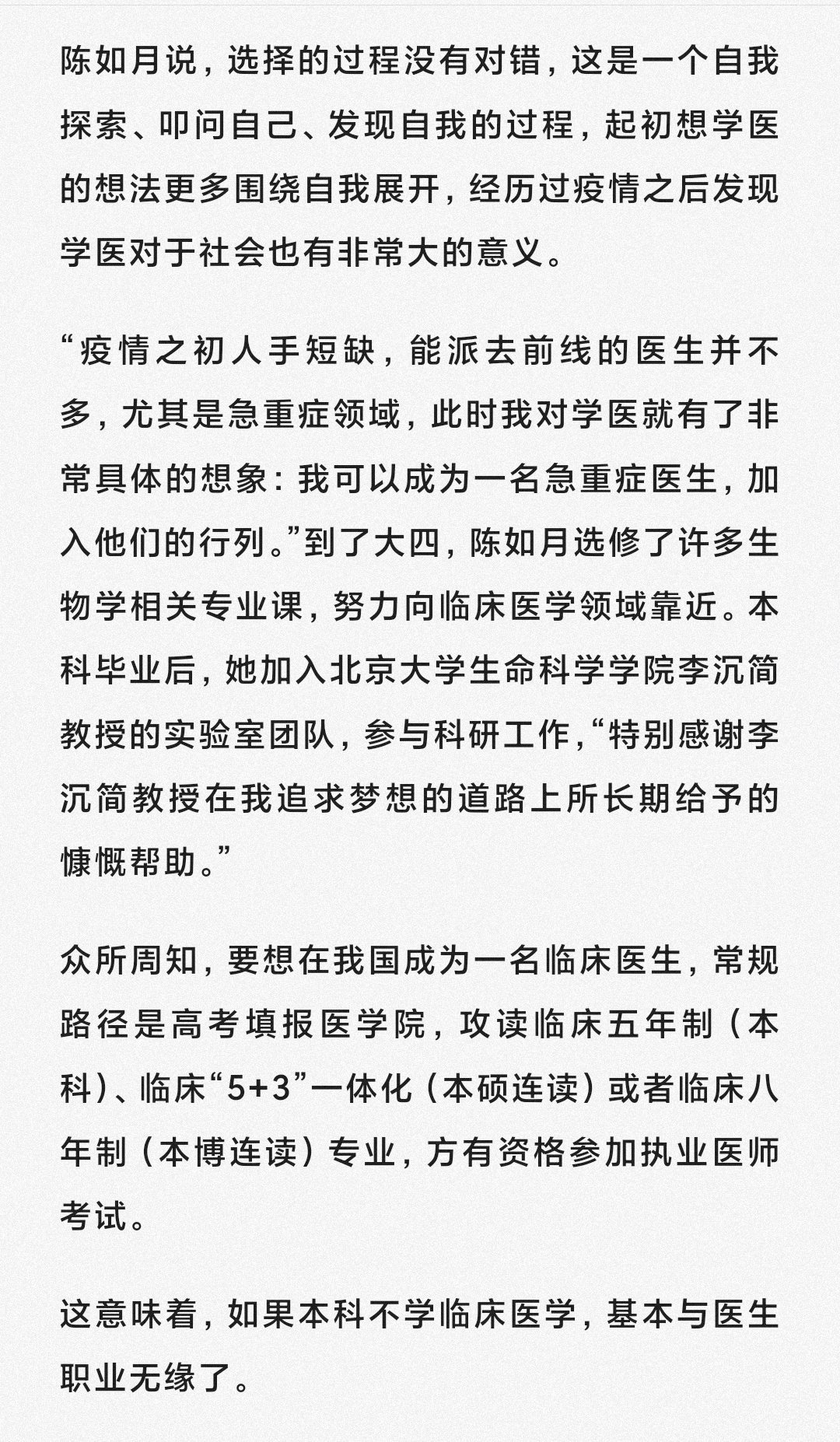 陈如月说，选择的过程没有对错，这是一个自我探索、叩问自己、发现自我的过程，起初想学医的想法更多围绕自我展开，经历过疫情之后发现学医对于社会也有非常大的意义。

“疫情之初人手短缺，能派去前线的医生并不多，尤其是急重症领域，此时我对学医就有了非常具体的想象：我可以成为一名急重症医生，加入他们的行列。”到了大四，陈如月选修了许多生物学相关专业课，努力向临床医学领域靠近。本科毕业后，她加入北京大学生命科学学院李沉简教授的实验室团队，参与科研工作，“特别感谢李沉简教授在我追求梦想的道路上所长期给予的慷慨帮助。”

众所周知，要想在我国成为一名临床医生，常规路径是高考填报医学院，攻读临床五年制（本科）、临床“5+3”一体化（本硕连读）或者临床八年制（本博连读）专业，方有资格参加执业医师考试。

这意味着，如果本科不学临床医学，基本与医生职业无缘了。